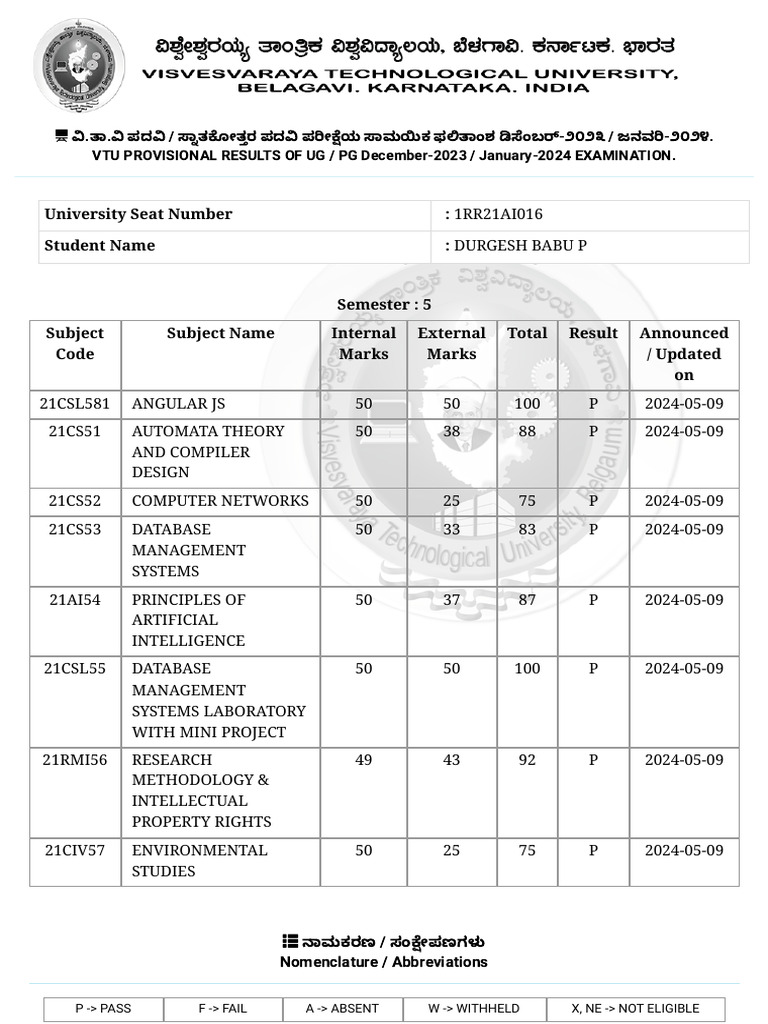 ವಿಶ್ವೇಶ್ವರಯ್ಯ ತಾಂತ್ರಿಕ ವಿಶ್ವವಿದ್ಯಾಲಯ, ಬೆಳಗಾವಿ. ಕರ್ನಾಟಕ. ಭಾರತ
VISVESVARAYA TECHNOLOGICAL UNIVERSITY, BELAGAVI. KARNATAKA. INDIA

ವಿ.ತಾ.ವಿ ಪದವಿ / ಸ್ನಾತಕೋತ್ತರ ಪದವಿ ಪರೀಕ್ಷೆಯ ಸಾಮಯಿಕ ಫಲಿತಾಂಶ ಡಿಸೆಂಬರ್-೨೦೨೩ / ಜನವರಿ-೨೦೨೪.
VTU PROVISIONAL RESULTS OF UG / PG December-2023 / January-2024 EXAMINATION.

| University Seat Number | : 1RR21AI016 |
|---|---|
| Student Name | : DURGESH BABU P |

Semester : 5

| Subject Code | Subject Name | Internal Marks | External Marks | Total | Result | Announced / Updated on |
|---|---|---|---|---|---|---|
| 21CSL581 | ANGULAR JS | 50 | 50 | 100 | P | 2024-05-09 |
| 21CS51 | AUTOMATA THEORY AND COMPILER DESIGN | 50 | 38 | 88 | P | 2024-05-09 |
| 21CS52 | COMPUTER NETWORKS | 50 | 25 | 75 | P | 2024-05-09 |
| 21CS53 | DATABASE MANAGEMENT SYSTEMS | 50 | 33 | 83 | P | 2024-05-09 |
| 21AI54 | PRINCIPLES OF ARTIFICIAL INTELLIGENCE | 50 | 37 | 87 | P | 2024-05-09 |
| 21CSL55 | DATABASE MANAGEMENT SYSTEMS LABORATORY WITH MINI PROJECT | 50 | 50 | 100 | P | 2024-05-09 |
| 21RMI56 | RESEARCH METHODOLOGY & INTELLECTUAL PROPERTY RIGHTS | 49 | 43 | 92 | P | 2024-05-09 |
| 21CIV57 | ENVIRONMENTAL STUDIES | 50 | 25 | 75 | P | 2024-05-09 |

ನಾಮಕರಣ / ಸಂಕ್ಷೇಪಣಗಳು
Nomenclature / Abbreviations

| P -> PASS | F -> FAIL | A -> ABSENT | W -> WITHHELD | X, NE -> NOT ELIGIBLE |
|---|---|---|---|---|